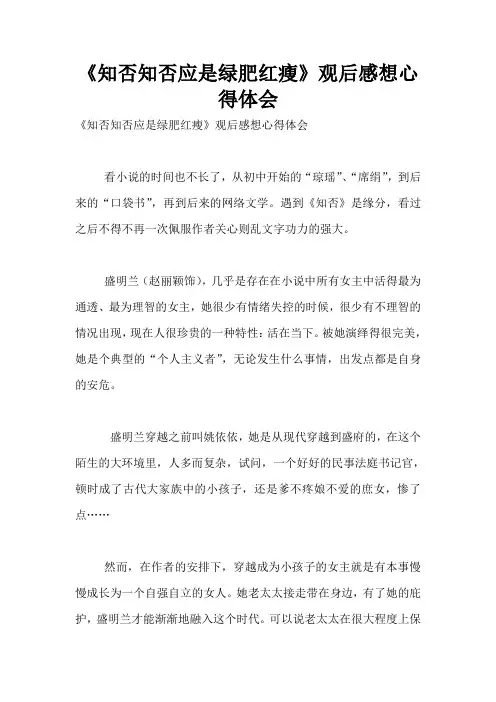 《知否知否应是绿肥红瘦》观后感想心得体会

《知否知否应是绿肥红瘦》观后感想心得体会

看小说的时间也不长了，从初中开始的“琼瑶”、“席绢”，到后来的“口袋书”，再到后来的网络文学。遇到《知否》是缘分，看过之后不得不再一次佩服作者关心则乱文字功力的强大。

盛明兰（赵丽颖饰），几乎是存在在小说中所有女主中活得最为通透、最为理智的女主，她很少有情绪失控的时候，很少有不理智的情况出现，现在人很珍贵的一种特性：活在当下。被她演绎得很完美，她是个典型的“个人主义者”，无论发生什么事情，出发点都是自身的安危。

盛明兰穿越之前叫姚依依，她是从现代穿越到盛府的，在这个陌生的大环境里，人多而复杂，试问，一个好好的民事法庭书记官，顿时成了古代大家族中的小孩子，还是爹不疼娘不爱的庶女，惨了点……

然而，在作者的安排下，穿越成为小孩子的女主就是有本事慢慢成长为一个自强自立的女人。她老太太接走带在身边，有了她的庇护，盛明兰才能渐渐地融入这个时代。可以说老太太在很大程度上保